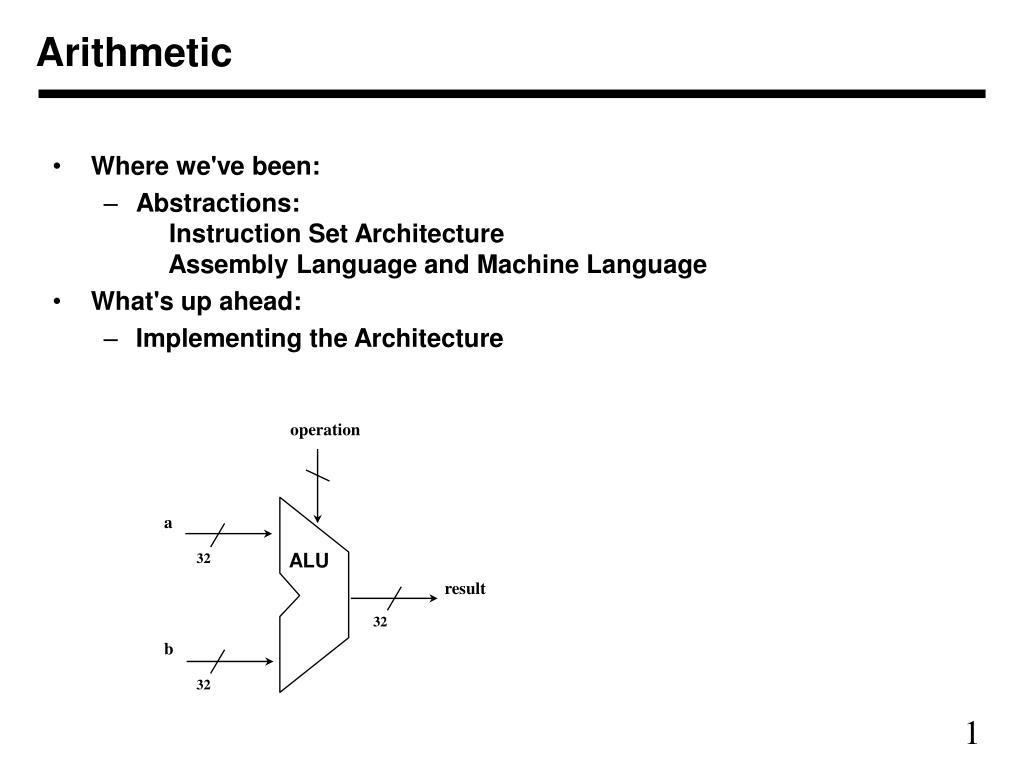 Arithmetic

• Where we've been:
– Abstractions:
Instruction Set Architecture
Assembly Language and Machine Language
• What's up ahead:
– Implementing the Architecture

operation

a

32

ALU

result

32

b

32

1